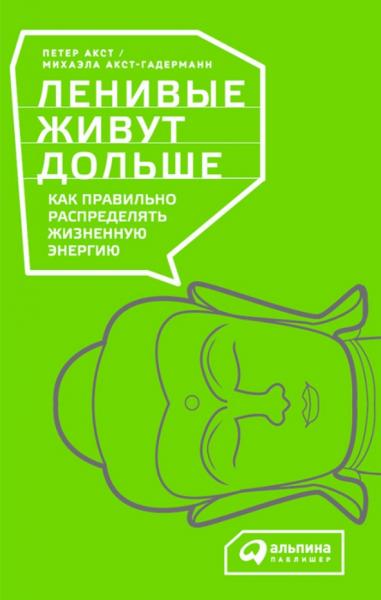 ПЕТЕР АКСТ /
МИХАЭЛА АКСТ-ГАДЕРМАНН

ЛЕНИВЫЕ
ЖИВУТ
ДОЛЬШЕ

КАК ПРАВИЛЬНО
РАСПРЕДЕЛЯТЬ
ЖИЗНЕННУЮ
ЭНЕРГИЮ

альпина
ПАБЛИШЕР